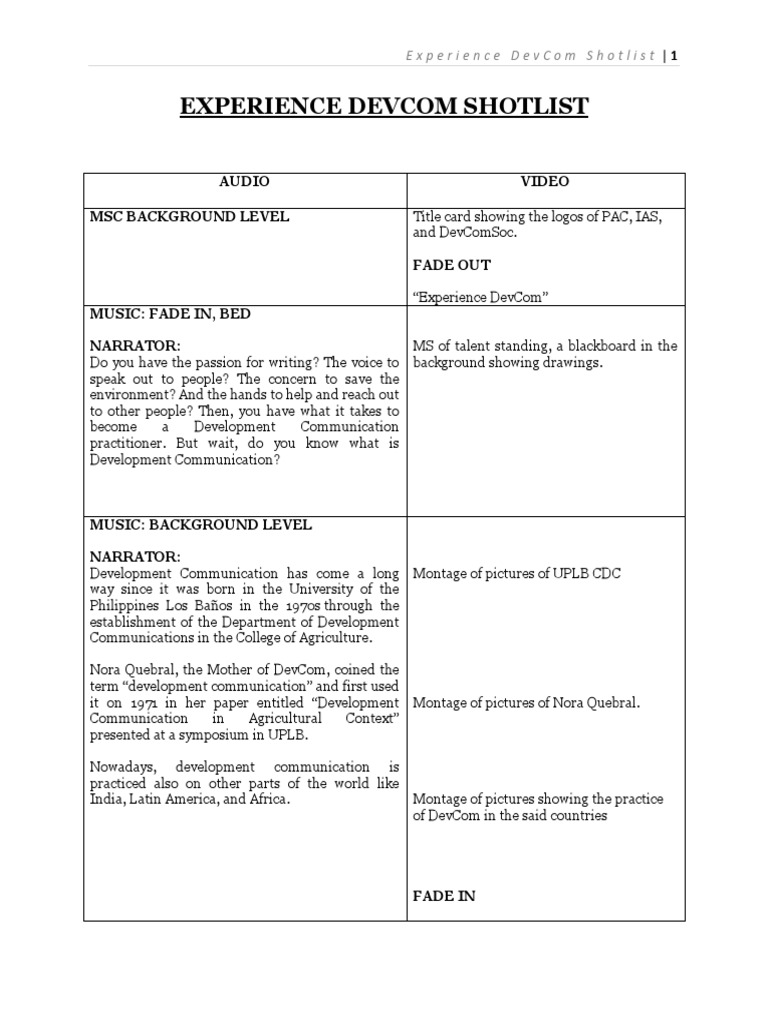 Experience DevCom Shotlist | 1

EXPERIENCE DEVCOM SHOTLIST

| AUDIO | VIDEO |
|---|---|
| MSC BACKGROUND LEVEL | Title card showing the logos of PAC, IAS, and DevComSoc.<br><br>FADE OUT<br><br>“Experience DevCom” |
| MUSIC: FADE IN, BED<br><br>NARRATOR:<br>Do you have the passion for writing? The voice to speak out to people? The concern to save the environment? And the hands to help and reach out to other people? Then, you have what it takes to become a Development Communication practitioner. But wait, do you know what is Development Communication? | MS of talent standing, a blackboard in the background showing drawings. |
| MUSIC: BACKGROUND LEVEL<br><br>NARRATOR:<br>Development Communication has come a long way since it was born in the University of the Philippines Los Baños in the 1970s through the establishment of the Department of Development Communications in the College of Agriculture.<br><br>Nora Quebral, the Mother of DevCom, coined the term “development communication” and first used it on 1971 in her paper entitled “Development Communication in Agricultural Context” presented at a symposium in UPLB.<br><br>Nowadays, development communication is practiced also on other parts of the world like India, Latin America, and Africa. | Montage of pictures of UPLB CDC<br><br>Montage of pictures of Nora Quebral.<br><br>Montage of pictures showing the practice of DevCom in the said countries<br><br>FADE IN |